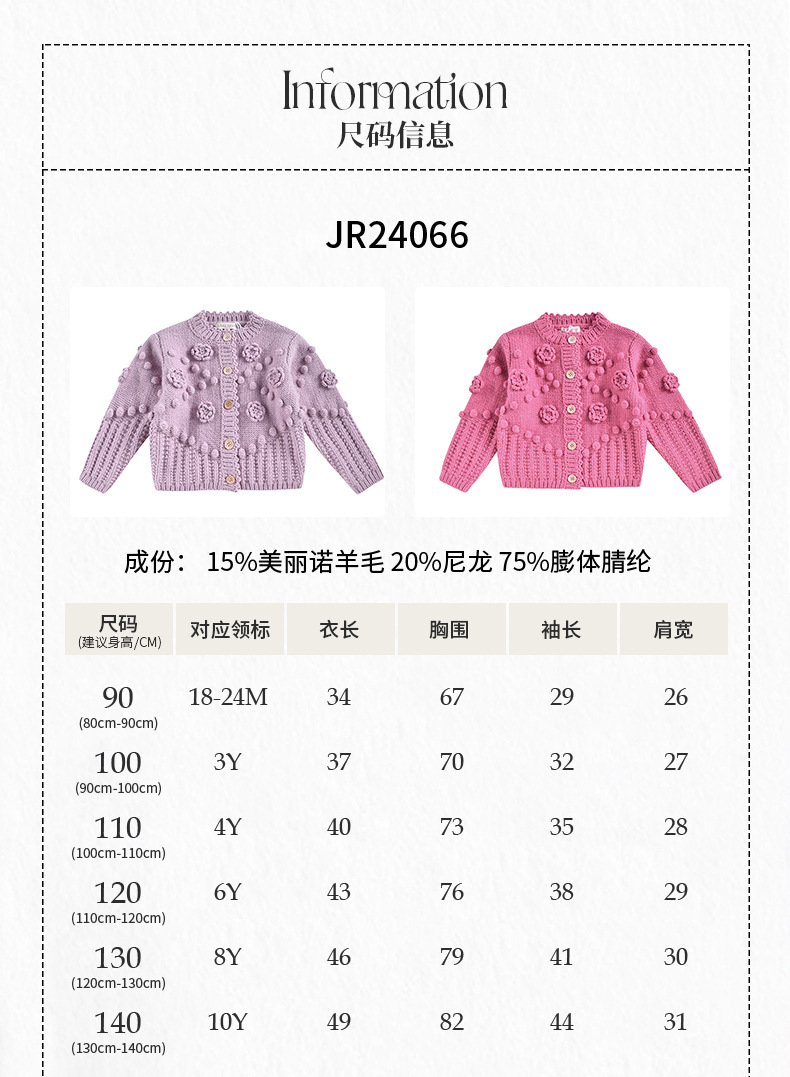 Information
尺码信息

JR24066

成份： 15%美丽诺羊毛 20%尼龙 75%膨体腈纶

| 尺码 (建议身高/CM) | 对应领标 | 衣长 | 胸围 | 袖长 | 肩宽 |
|---|---|---|---|---|---|
| 90 (80cm-90cm) | 18-24M | 34 | 67 | 29 | 26 |
| 100 (90cm-100cm) | 3Y | 37 | 70 | 32 | 27 |
| 110 (100cm-110cm) | 4Y | 40 | 73 | 35 | 28 |
| 120 (110cm-120cm) | 6Y | 43 | 76 | 38 | 29 |
| 130 (120cm-130cm) | 8Y | 46 | 79 | 41 | 30 |
| 140 (130cm-140cm) | 10Y | 49 | 82 | 44 | 31 |